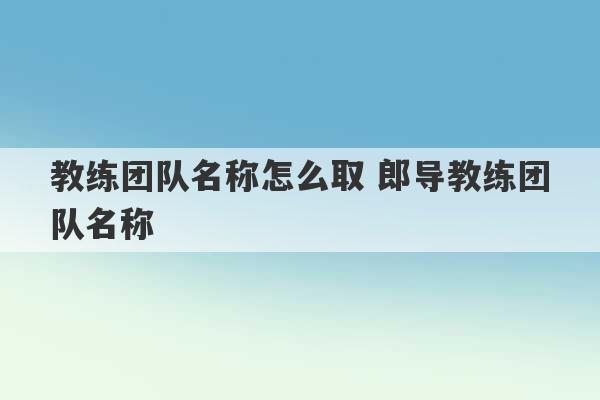 教练团队名称怎么取 郎导教练团队名称